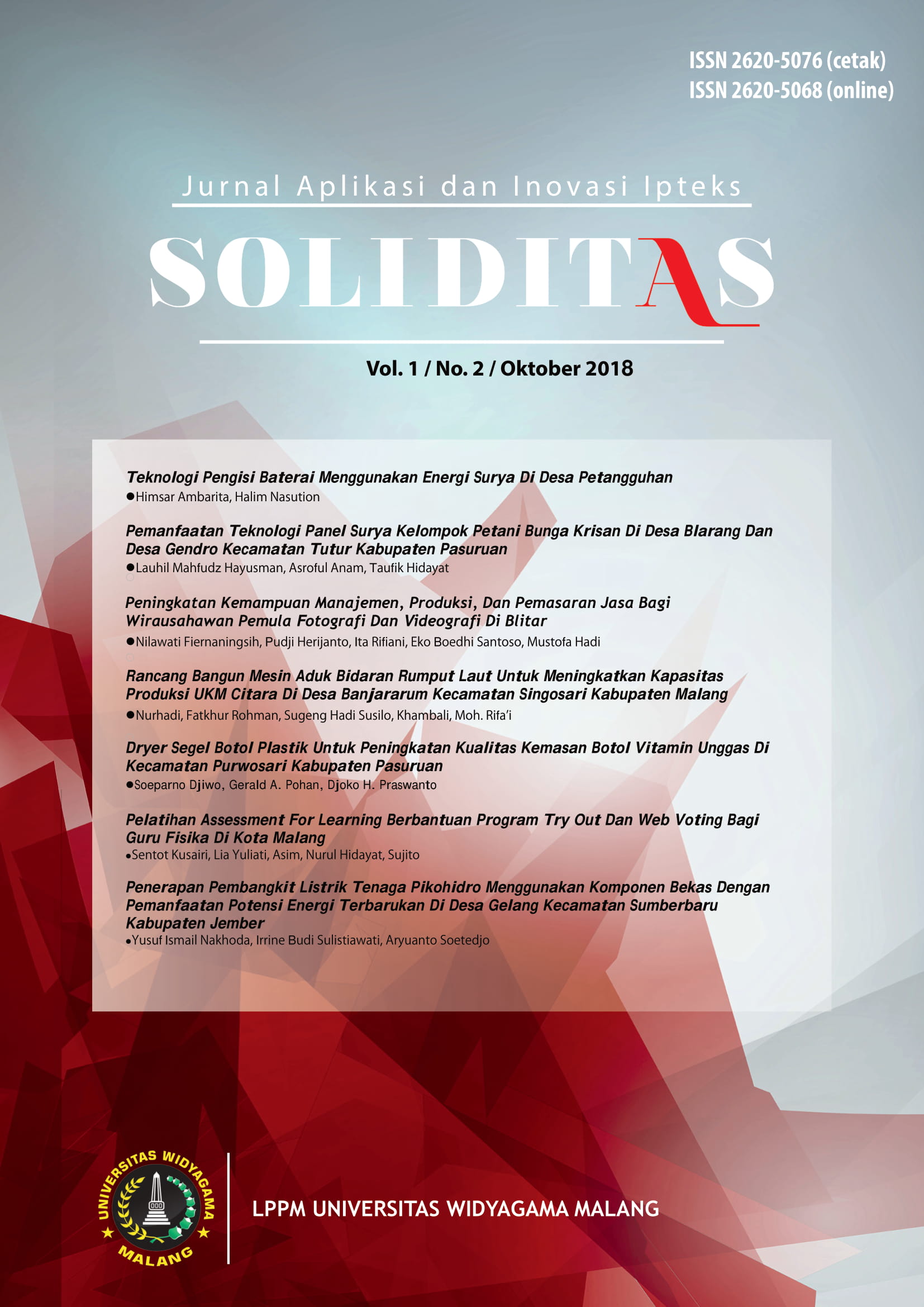 ISSN 2620-5076 (cetak)
ISSN 2620-5068 (online)

Jurnal Aplikasi dan Inovasi Ipteks

SOLIDITAS

Vol. 1 / No. 2 / Oktober 2018

Teknologi Pengisi Baterai Menggunakan Energi Surya Di Desa Petangguhan
●Himsar Ambarita, Halim Nasution

Pemanfaatan Teknologi Panel Surya Kelompok Petani Bunga Krisan Di Desa Blarang Dan Desa Gendro Kecamatan Tutur Kabupaten Pasuruan
●Lauhil Mahfudz Hayusman, Asroful Anam, Taufik Hidayat

Peningkatan Kemampuan Manajemen, Produksi, Dan Pemasaran Jasa Bagi Wirausahawan Pemula Fotografi Dan Videografi Di Blitar
●Nilawati Fiernaningsih, Pudji Herijanto, Ita Rifiani, Eko Boedhi Santoso, Mustofa Hadi

Rancang Bangun Mesin Aduk Bidaran Rumput Laut Untuk Meningkatkan Kapasitas Produksi UKM Citara Di Desa Banjararum Kecamatan Singosari Kabupaten Malang
●Nurhadi, Fatkhur Rohman, Sugeng Hadi Susilo, Khambali, Moh. Rifa'i

Dryer Segel Botol Plastik Untuk Peningkatan Kualitas Kemasan Botol Vitamin Unggas Di Kecamatan Purwosari Kabupaten Pasuruan
●Soeparno Djiwo, Gerald A. Pohan, Djoko H. Praswanto

Pelatihan Assessment For Learning Berbantuan Program Try Out Dan Web Voting Bagi Guru Fisika Di Kota Malang
●Sentot Kusairi, Lia Yuliati, Asim, Nurul Hidayat, Sujito

Penerapan Pembangkit Listrik Tenaga Pikohidro Menggunakan Komponen Bekas Dengan Pemanfaatan Potensi Energi Terbarukan Di Desa Gelang Kecamatan Sumberbaru Kabupaten Jember
●Yusuf Ismail Nakhoda, Irrine Budi Sulistiawati, Aryuanto Soetedjo

UNIVERSITAS WIDYAGAMA MALANG

LPPM UNIVERSITAS WIDYAGAMA MALANG